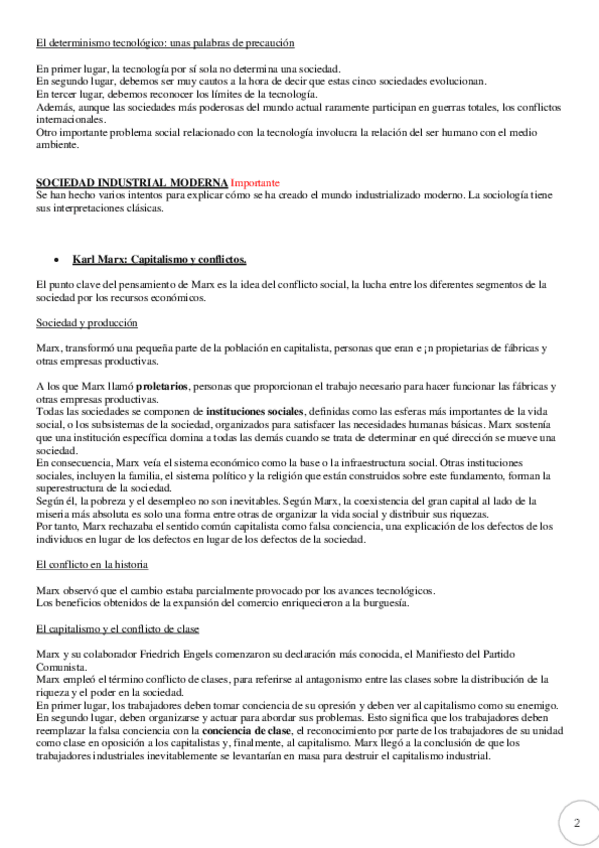 El determinismo tecnológico: unas palabras de precaución

En primer lugar, la tecnología por sí sola no determina una sociedad.
En segundo lugar, debemos ser muy cautos a la hora de decir que estas cinco sociedades evolucionan.
En tercer lugar, debemos reconocer los límites de la tecnología.
Además, aunque las sociedades más poderosas del mundo actual raramente participan en guerras totales, los conflictos internacionales.
Otro importante problema social relacionado con la tecnología involucra la relación del ser humano con el medio ambiente.

SOCIEDAD INDUSTRIAL MODERNA Importante
Se han hecho varios intentos para explicar cómo se ha creado el mundo industrializado moderno. La sociología tiene sus interpretaciones clásicas.

• Karl Marx: Capitalismo y conflictos.

El punto clave del pensamiento de Marx es la idea del conflicto social, la lucha entre los diferentes segmentos de la sociedad por los recursos económicos.

Sociedad y producción

Marx, transformó una pequeña parte de la población en capitalista, personas que eran e ¡n propietarias de fábricas y otras empresas productivas.

A los que Marx llamó proletarios, personas que proporcionan el trabajo necesario para hacer funcionar las fábricas y otras empresas productivas.
Todas las sociedades se componen de instituciones sociales, definidas como las esferas más importantes de la vida social, o los subsistemas de la sociedad, organizados para satisfacer las necesidades humanas básicas. Marx sostenía que una institución específica domina a todas las demás cuando se trata de determinar en qué dirección se mueve una sociedad.
En consecuencia, Marx veía el sistema económico como la base o la infraestructura social. Otras instituciones sociales, incluyen la familia, el sistema político y la religión que están construidos sobre este fundamento, forman la superestructura de la sociedad.
Según él, la pobreza y el desempleo no son inevitables. Según Marx, la coexistencia del gran capital al lado de la miseria más absoluta es solo una forma entre otras de organizar la vida social y distribuir sus riquezas.
Por tanto, Marx rechazaba el sentido común capitalista como falsa conciencia, una explicación de los defectos de los individuos en lugar de los defectos en lugar de los defectos de la sociedad.

El conflicto en la historia

Marx observó que el cambio estaba parcialmente provocado por los avances tecnológicos.
Los beneficios obtenidos de la expansión del comercio enriquecieron a la burguesía.

El capitalismo y el conflicto de clase

Marx y su colaborador Friedrich Engels comenzaron su declaración más conocida, el Manifiesto del Partido Comunista.
Marx empleó el término conflicto de clases, para referirse al antagonismo entre las clases sobre la distribución de la riqueza y el poder en la sociedad.
En primer lugar, los trabajadores deben tomar conciencia de su opresión y deben ver al capitalismo como su enemigo.
En segundo lugar, deben organizarse y actuar para abordar sus problemas. Esto significa que los trabajadores deben reemplazar la falsa conciencia con la conciencia de clase, el reconocimiento por parte de los trabajadores de su unidad como clase en oposición a los capitalistas y, finalmente, al capitalismo. Marx llegó a la conclusión de que los trabajadores industriales inevitablemente se levantarían en masa para destruir el capitalismo industrial.

2